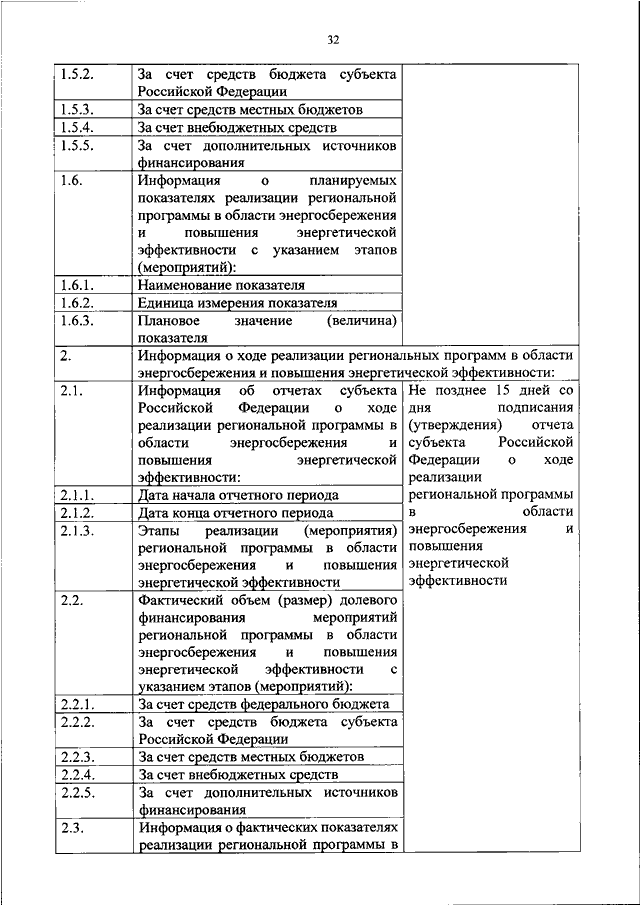 32

| | | |
|---|---|---|
| 1.5.2. | За счет средств бюджета субъекта Российской Федерации | |
| 1.5.3. | За счет средств местных бюджетов | |
| 1.5.4. | За счет внебюджетных средств | |
| 1.5.5. | За счет дополнительных источников финансирования | |
| 1.6. | Информация о планируемых показателях реализации региональной программы в области энергосбережения и повышения энергетической эффективности с указанием этапов (мероприятий): | |
| 1.6.1. | Наименование показателя | |
| 1.6.2. | Единица измерения показателя | |
| 1.6.3. | Плановое значение (величина) показателя | |
| 2. | Информация о ходе реализации региональных программ в области энергосбережения и повышения энергетической эффективности: | |
| 2.1. | Информация об отчетах субъекта Российской Федерации о ходе реализации региональной программы в области энергосбережения и повышения энергетической эффективности: | Не позднее 15 дней со дня подписания (утверждения) отчета субъекта Российской Федерации о ходе реализации региональной программы в области энергосбережения и повышения энергетической эффективности |
| 2.1.1. | Дата начала отчетного периода | |
| 2.1.2. | Дата конца отчетного периода | |
| 2.1.3. | Этапы реализации (мероприятия) региональной программы в области энергосбережения и повышения энергетической эффективности | |
| 2.2. | Фактический объем (размер) долевого финансирования мероприятий региональной программы в области энергосбережения и повышения энергетической эффективности с указанием этапов (мероприятий): | |
| 2.2.1. | За счет средств федерального бюджета | |
| 2.2.2. | За счет средств бюджета субъекта Российской Федерации | |
| 2.2.3. | За счет средств местных бюджетов | |
| 2.2.4. | За счет внебюджетных средств | |
| 2.2.5. | За счет дополнительных источников финансирования | |
| 2.3. | Информация о фактических показателях реализации региональной программы в | |